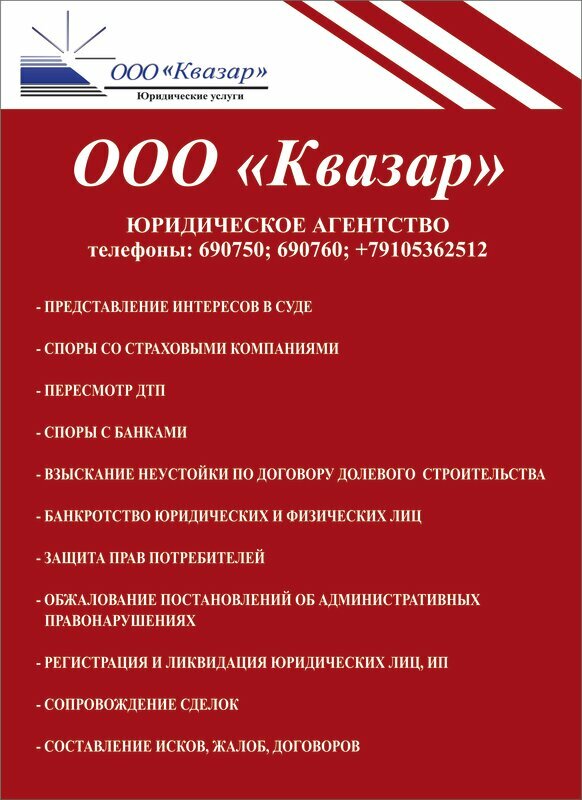 ООО «Квазар»
Юридические услуги

ООО «Квазар»

ЮРИДИЧЕСКОЕ АГЕНТСТВО
телефоны: 690750; 690760; +79105362512

- ПРЕДСТАВЛЕНИЕ ИНТЕРЕСОВ В СУДЕ

- СПОРЫ СО СТРАХОВЫМИ КОМПАНИЯМИ

- ПЕРЕСМОТР ДТП

- СПОРЫ С БАНКАМИ

- ВЗЫСКАНИЕ НЕУСТОЙКИ ПО ДОГОВОРУ ДОЛЕВОГО СТРОИТЕЛЬСТВА

- БАНКРОТСТВО ЮРИДИЧЕСКИХ И ФИЗИЧЕСКИХ ЛИЦ

- ЗАЩИТА ПРАВ ПОТРЕБИТЕЛЕЙ

- ОБЖАЛОВАНИЕ ПОСТАНОВЛЕНИЙ ОБ АДМИНИСТРАТИВНЫХ ПРАВОНАРУШЕНИЯХ

- РЕГИСТРАЦИЯ И ЛИКВИДАЦИЯ ЮРИДИЧЕСКИХ ЛИЦ, ИП

- СОПРОВОЖДЕНИЕ СДЕЛОК

- СОСТАВЛЕНИЕ ИСКОВ, ЖАЛОБ, ДОГОВОРОВ